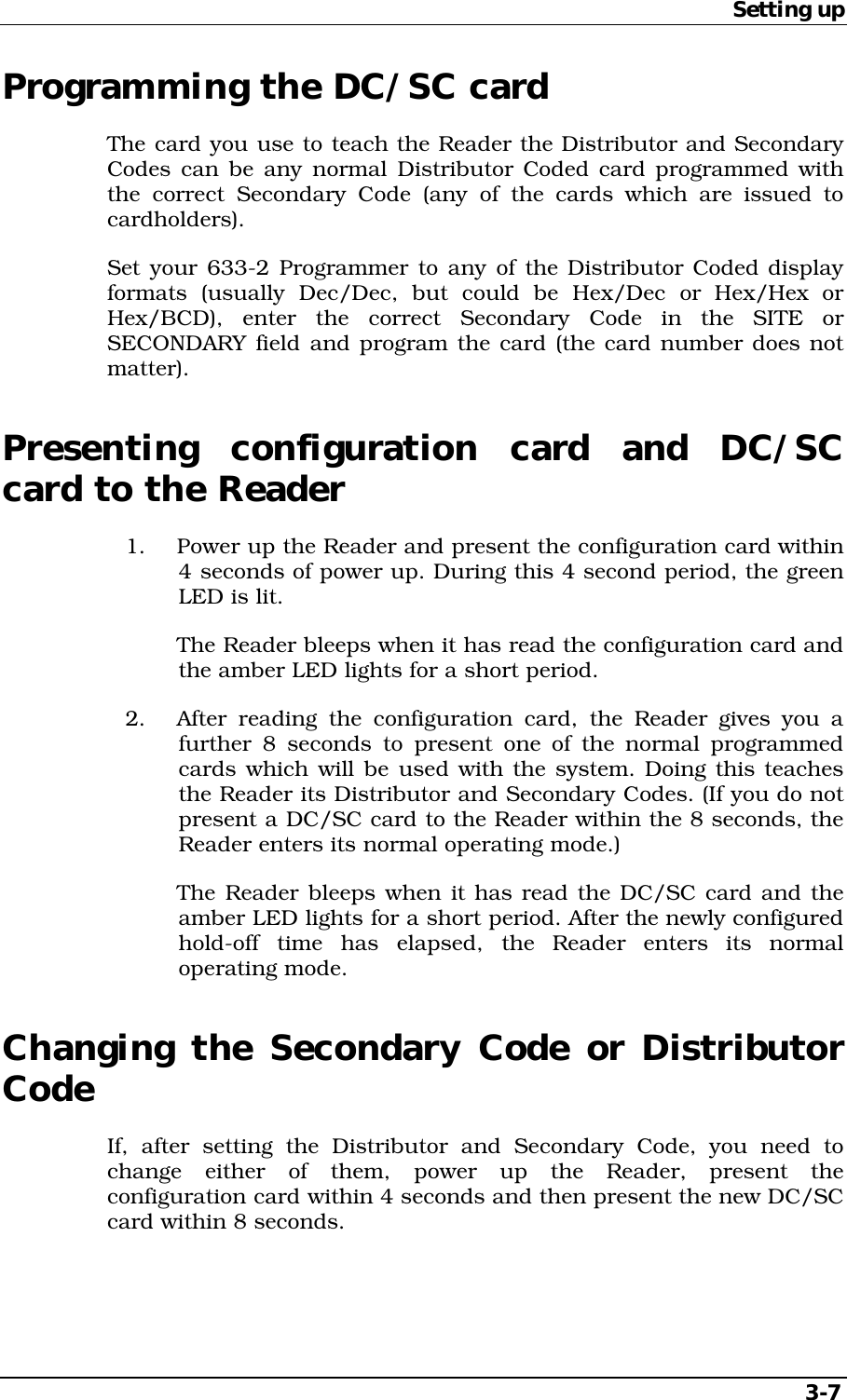 Setting up

Programming the DC/SC card

The card you use to teach the Reader the Distributor and Secondary Codes can be any normal Distributor Coded card programmed with the correct Secondary Code (any of the cards which are issued to cardholders).

Set your 633-2 Programmer to any of the Distributor Coded display formats (usually Dec/Dec, but could be Hex/Dec or Hex/Hex or Hex/BCD), enter the correct Secondary Code in the SITE or SECONDARY field and program the card (the card number does not matter).

Presenting configuration card and DC/SC card to the Reader

1. Power up the Reader and present the configuration card within 4 seconds of power up. During this 4 second period, the green LED is lit.

The Reader bleeps when it has read the configuration card and the amber LED lights for a short period.

2. After reading the configuration card, the Reader gives you a further 8 seconds to present one of the normal programmed cards which will be used with the system. Doing this teaches the Reader its Distributor and Secondary Codes. (If you do not present a DC/SC card to the Reader within the 8 seconds, the Reader enters its normal operating mode.)

The Reader bleeps when it has read the DC/SC card and the amber LED lights for a short period. After the newly configured hold-off time has elapsed, the Reader enters its normal operating mode.

Changing the Secondary Code or Distributor Code

If, after setting the Distributor and Secondary Code, you need to change either of them, power up the Reader, present the configuration card within 4 seconds and then present the new DC/SC card within 8 seconds.

3-7